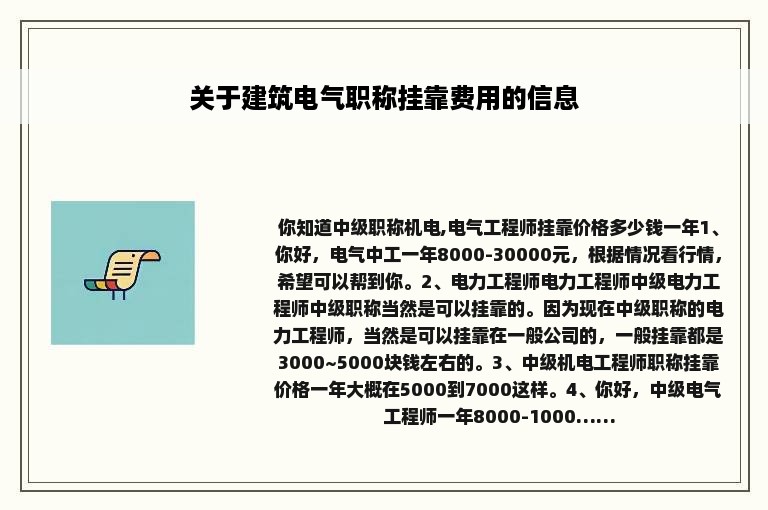 关于建筑电气职称挂靠费用的信息

你知道中级职称机电,电气工程师挂靠价格多少钱一年1、你好，电气中工一年8000-30000元，根据情况看行情，希望可以帮到你。2、电力工程师电力工程师中级电力工程师中级职称当然是可以挂靠的。因为现在中级职称的电力工程师，当然是可以挂靠在一般公司的，一般挂靠都是3000~5000块钱左右的。3、中级机电工程师职称挂靠价格一年大概在5000到7000这样。4、你好，中级电气工程师一年8000-1000......